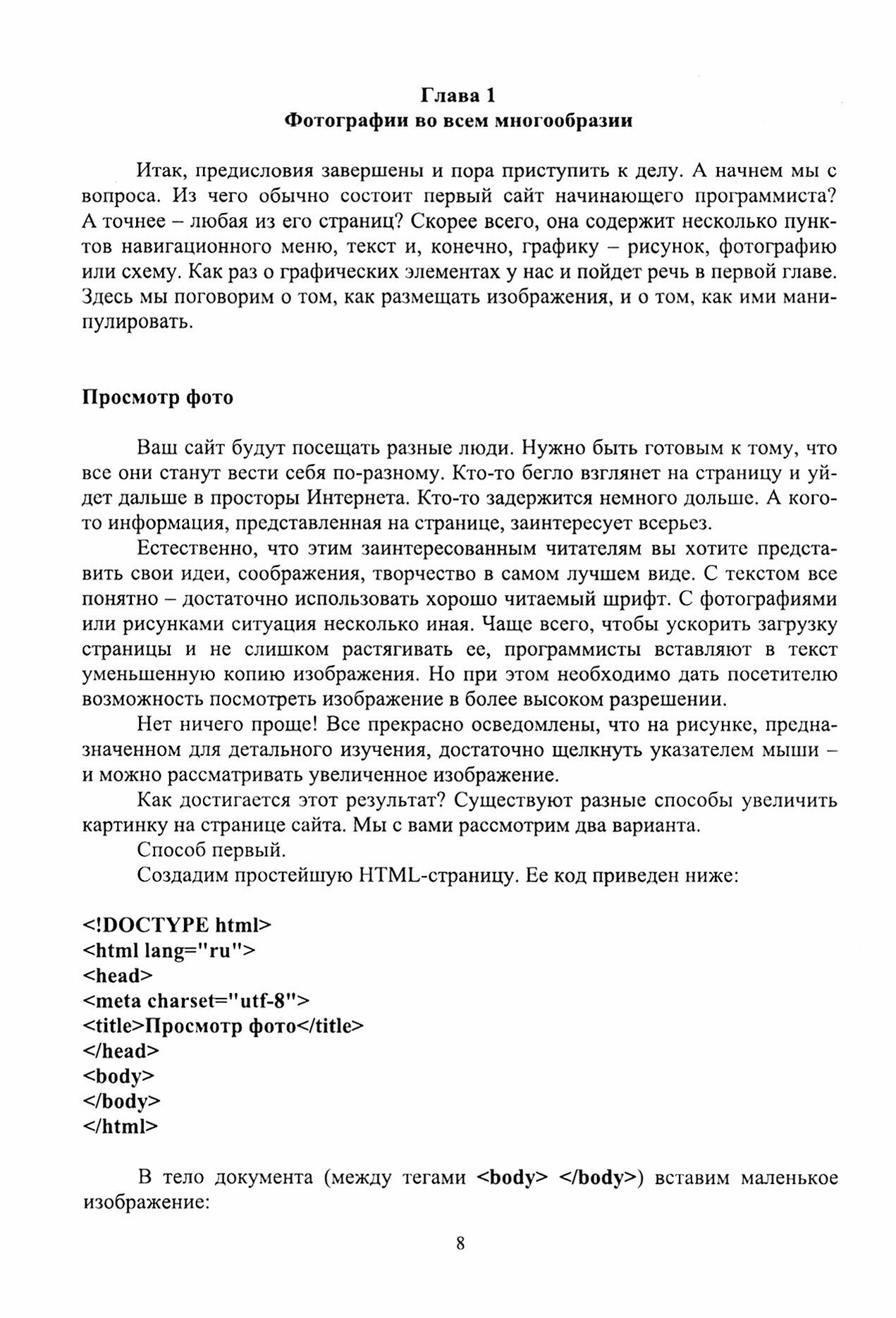 Глава 1
Фотографии во всем многообразии

Итак, предисловия завершены и пора приступить к делу. А начнем мы с вопроса. Из чего обычно состоит первый сайт начинающего программиста? А точнее – любая из его страниц? Скорее всего, она содержит несколько пунктов навигационного меню, текст и, конечно, графику – рисунок, фотографию или схему. Как раз о графических элементах у нас и пойдет речь в первой главе. Здесь мы поговорим о том, как размещать изображения, и о том, как ими манипулировать.

Просмотр фото

Ваш сайт будут посещать разные люди. Нужно быть готовым к тому, что все они станут вести себя по-разному. Кто-то бегло взглянет на страницу и уйдет дальше в просторы Интернета. Кто-то задержится немного дольше. А кого-то информация, представленная на странице, заинтересует всерьез.

Естественно, что этим заинтересованным читателям вы хотите представить свои идеи, соображения, творчество в самом лучшем виде. С текстом все понятно – достаточно использовать хорошо читаемый шрифт. С фотографиями или рисунками ситуация несколько иная. Чаще всего, чтобы ускорить загрузку страницы и не слишком растягивать ее, программисты вставляют в текст уменьшенную копию изображения. Но при этом необходимо дать посетителю возможность посмотреть изображение в более высоком разрешении.

Нет ничего проще! Все прекрасно осведомлены, что на рисунке, предназначенном для детального изучения, достаточно щелкнуть указателем мыши – и можно рассматривать увеличенное изображение.

Как достигается этот результат? Существуют разные способы увеличить картинку на странице сайта. Мы с вами рассмотрим два варианта.

Способ первый.

Создадим простейшую HTML-страницу. Ее код приведен ниже:

<!DOCTYPE html>
<html lang="ru">
<head>
<meta charset="utf-8">
<title>Просмотр фото</title>
</head>
<body>
</body>
</html>

В тело документа (между тегами <body> </body>) вставим маленькое изображение:

8